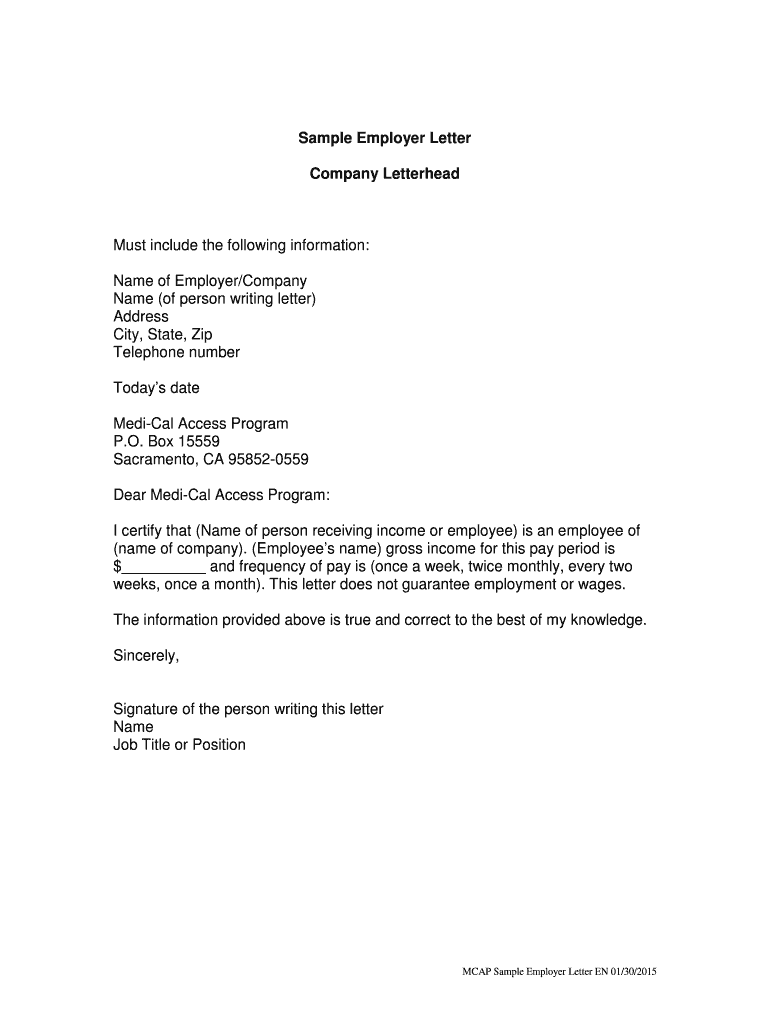 Sample Employer Letter

Company Letterhead

Must include the following information:

Name of Employer/Company
Name (of person writing letter)
Address
City, State, Zip
Telephone number

Today's date

Medi-Cal Access Program
P.O. Box 15559
Sacramento, CA 95852-0559

Dear Medi-Cal Access Program:

I certify that (Name of person receiving income or employee) is an employee of (name of company). (Employee's name) gross income for this pay period is $__________ and frequency of pay is (once a week, twice monthly, every two weeks, once a month). This letter does not guarantee employment or wages.

The information provided above is true and correct to the best of my knowledge.

Sincerely,

Signature of the person writing this letter
Name
Job Title or Position

MCAP Sample Employer Letter EN 01/30/2015